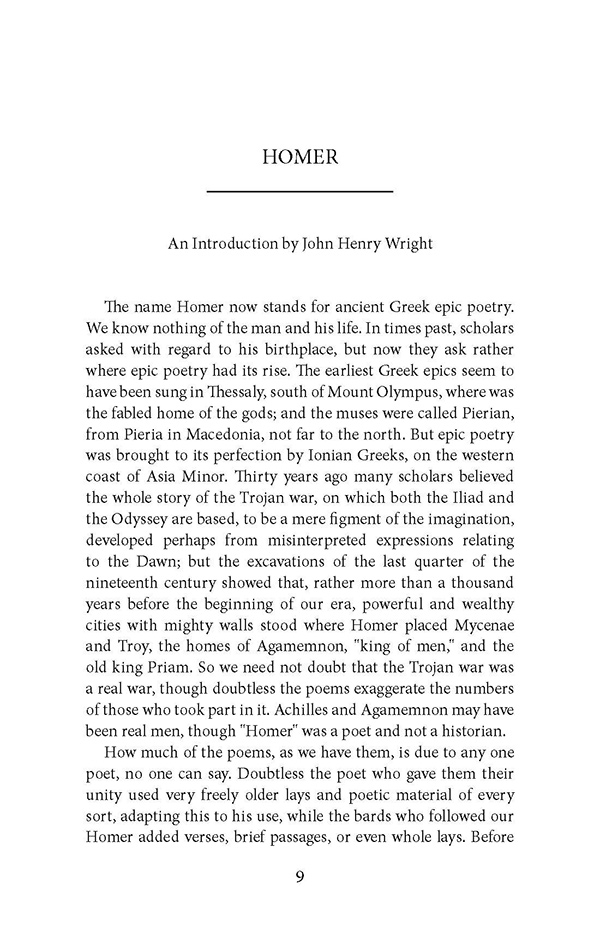 HOMER

An Introduction by John Henry Wright

The name Homer now stands for ancient Greek epic poetry. We know nothing of the man and his life. In times past, scholars asked with regard to his birthplace, but now they ask rather where epic poetry had its rise. The earliest Greek epics seem to have been sung in Thessaly, south of Mount Olympus, where was the fabled home of the gods; and the muses were called Pierian, from Pieria in Macedonia, not far to the north. But epic poetry was brought to its perfection by Ionian Greeks, on the western coast of Asia Minor. Thirty years ago many scholars believed the whole story of the Trojan war, on which both the Iliad and the Odyssey are based, to be a mere figment of the imagination, developed perhaps from misinterpreted expressions relating to the Dawn; but the excavations of the last quarter of the nineteenth century showed that, rather more than a thousand years before the beginning of our era, powerful and wealthy cities with mighty walls stood where Homer placed Mycenae and Troy, the homes of Agamemnon, "king of men," and the old king Priam. So we need not doubt that the Trojan war was a real war, though doubtless the poems exaggerate the numbers of those who took part in it. Achilles and Agamemnon may have been real men, though "Homer" was a poet and not a historian.

How much of the poems, as we have them, is due to any one poet, no one can say. Doubtless the poet who gave them their unity used very freely older lays and poetic material of every sort, adapting this to his use, while the bards who followed our Homer added verses, brief passages, or even whole lays. Before

9